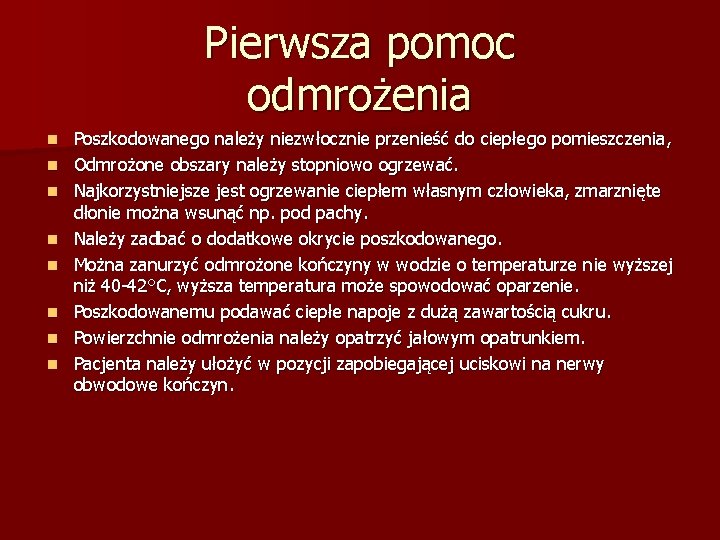 Pierwsza pomoc odmrożenia

- Poszkodowanego należy niezwłocznie przenieść do ciepłego pomieszczenia,
- Odmrożone obszary należy stopniowo ogrzewać.
- Najkorzystniejsze jest ogrzewanie ciepłem własnym człowieka, zmarznięte dłonie można wsunąć np. pod pachy.
- Należy zadbać o dodatkowe okrycie poszkodowanego.
- Można zanurzyć odmrożone kończyny w wodzie o temperaturze nie wyższej niż 40-42°C, wyższa temperatura może spowodować oparzenie.
- Poszkodowanemu podawać ciepłe napoje z dużą zawartością cukru.
- Powierzchnie odmrożenia należy opatrzyć jałowym opatrunkiem.
- Pacjenta należy ułożyć w pozycji zapobiegającej uciskowi na nerwy obwodowe kończyn.